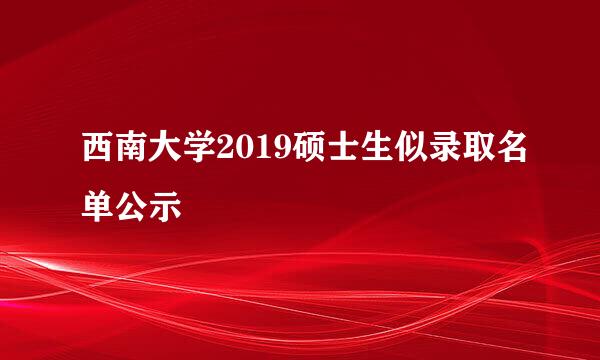 西南大学2019硕士生似录取名单公示